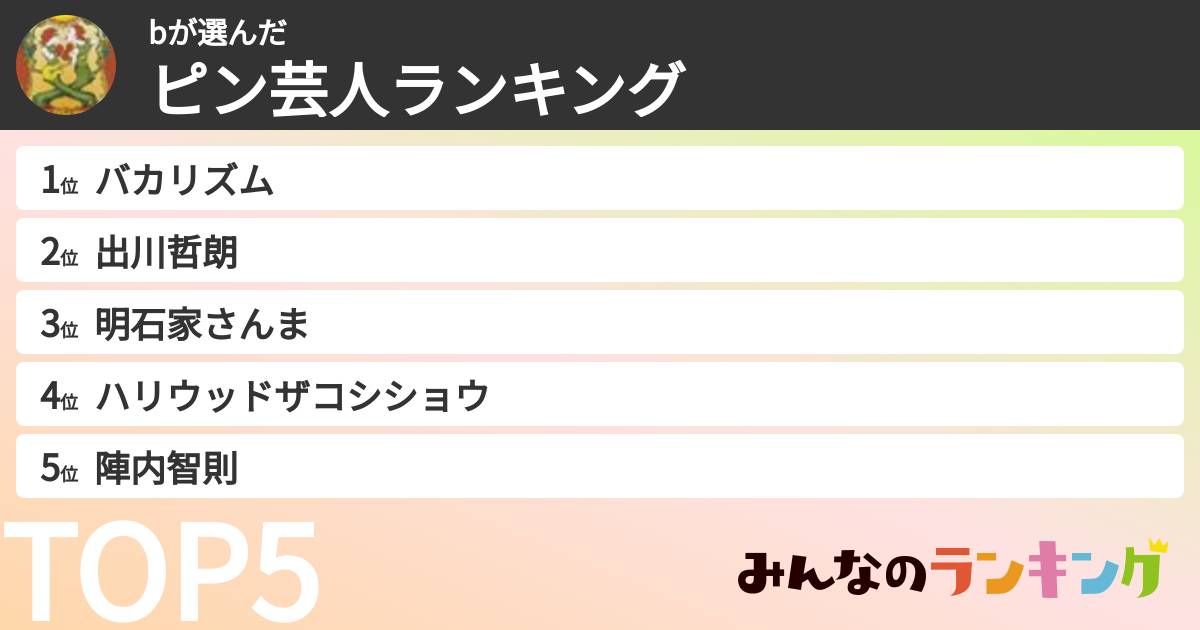 bが選んだ
ピン芸人ランキング

1位 バカリズム
2位 出川哲朗
3位 明石家さんま
4位 ハリウッドザコシショウ
5位 陣内智則

TOP5

みんなのランキング